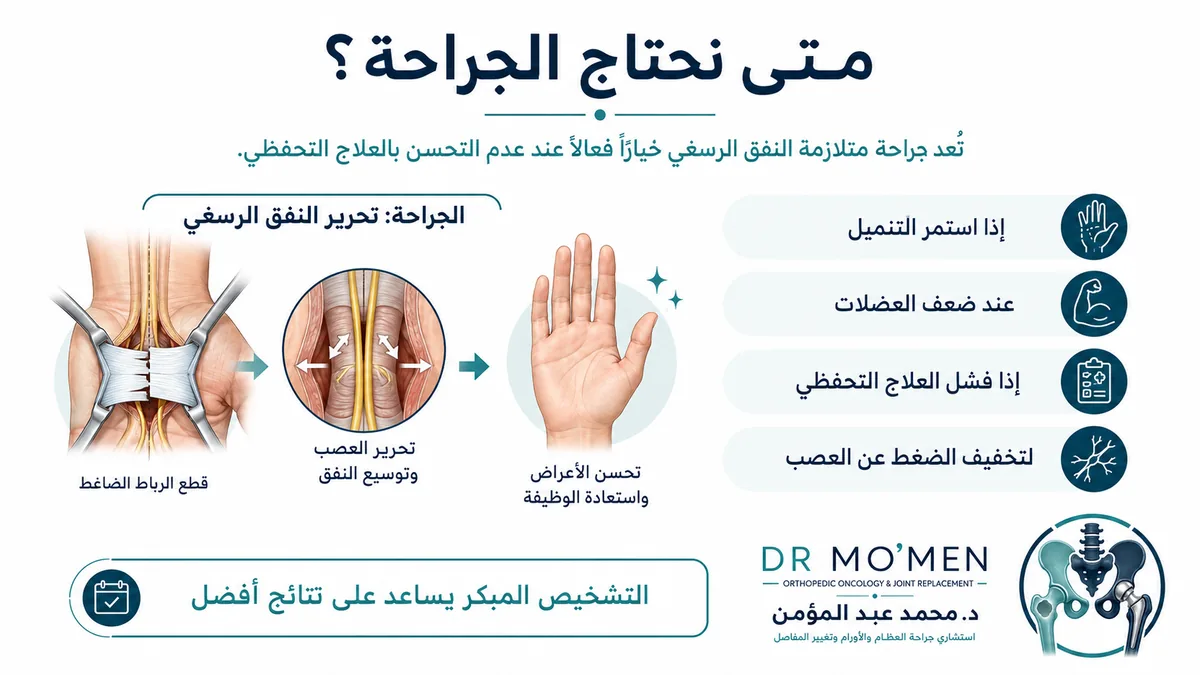 متى نحتاج الجراحة ؟

تُعد جراحة متلازمة النفق الرسغي خياراً فعالاً عند عدم التحسن بالعلاج التحفظي.

إذا استمر التنميل

عند ضعف العضلات

إذا فشل العلاج التحفظي

لتخفيف الضغط عن العصب

الجراحة: تحرير النفق الرسغي

قطع الرباط الضاغط

تحرير العصب وتوسيع النفق

تحسن الأعراض واستعادة الوظيفة

التشخيص المبكر يساعد على نتائج أفضل

DR MO'MEN
ORTHOPEDIC ONCOLOGY & JOINT REPLACEMENT
د. محمد عبد المؤمن
استشاري جراحة العظام والأورام وتغيير المفاصل